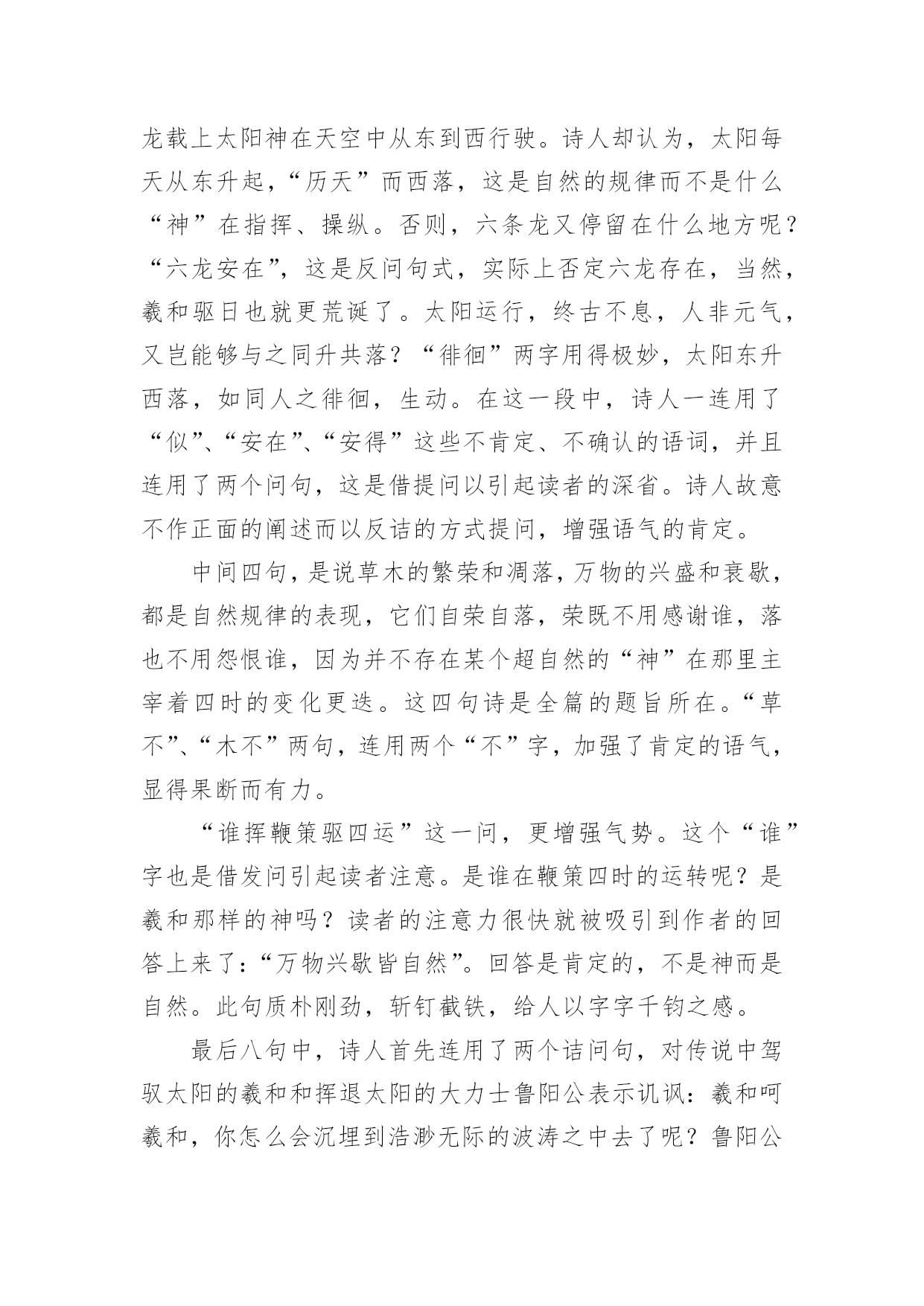 龙载上太阳神在天空中从东到西行驶。诗人却认为，太阳每天从东升起，“历天”而西落，这是自然的规律而不是什么“神”在指挥、操纵。否则，六条龙又停留在什么地方呢？“六龙安在”，这是反问句式，实际上否定六龙存在，当然，羲和驱日也就更荒诞了。太阳运行，终古不息，人非元气，又岂能够与之同升共落？“徘徊”两字用得极妙，太阳东升西落，如同人之徘徊，生动。在这一段中，诗人一连用了“似”、“安在”、“安得”这些不肯定、不确认的语词，并且连用了两个问句，这是借提问以引起读者的深省。诗人故意不作正面的阐述而以反诘的方式提问，增强语气的肯定。

中间四句，是说草木的繁荣和凋落，万物的兴盛和衰歇，都是自然规律的表现，它们自荣自落，荣既不用感谢谁，落也不用怨恨谁，因为并不存在某个超自然的“神”在那里主宰着四时的变化更迭。这四句诗是全篇的题旨所在。“草不”、“木不”两句，连用两个“不”字，加强了肯定的语气，显得果断而有力。

“谁挥鞭策驱四运”这一问，更增强气势。这个“谁”字也是借发问引起读者注意。是谁在鞭策四时的运转呢？是羲和那样的神吗？读者的注意力很快就被吸引到作者的回答上来了：“万物兴歇皆自然”。回答是肯定的，不是神而是自然。此句质朴刚劲，斩钉截铁，给人以字字千钧之感。

最后八句中，诗人首先连用了两个诘问句，对传说中驾驭太阳的羲和和挥退太阳的大力士鲁阳公表示讥讽：羲和呵羲和，你怎么会沉埋到浩渺无际的波涛之中去了呢？鲁阳公